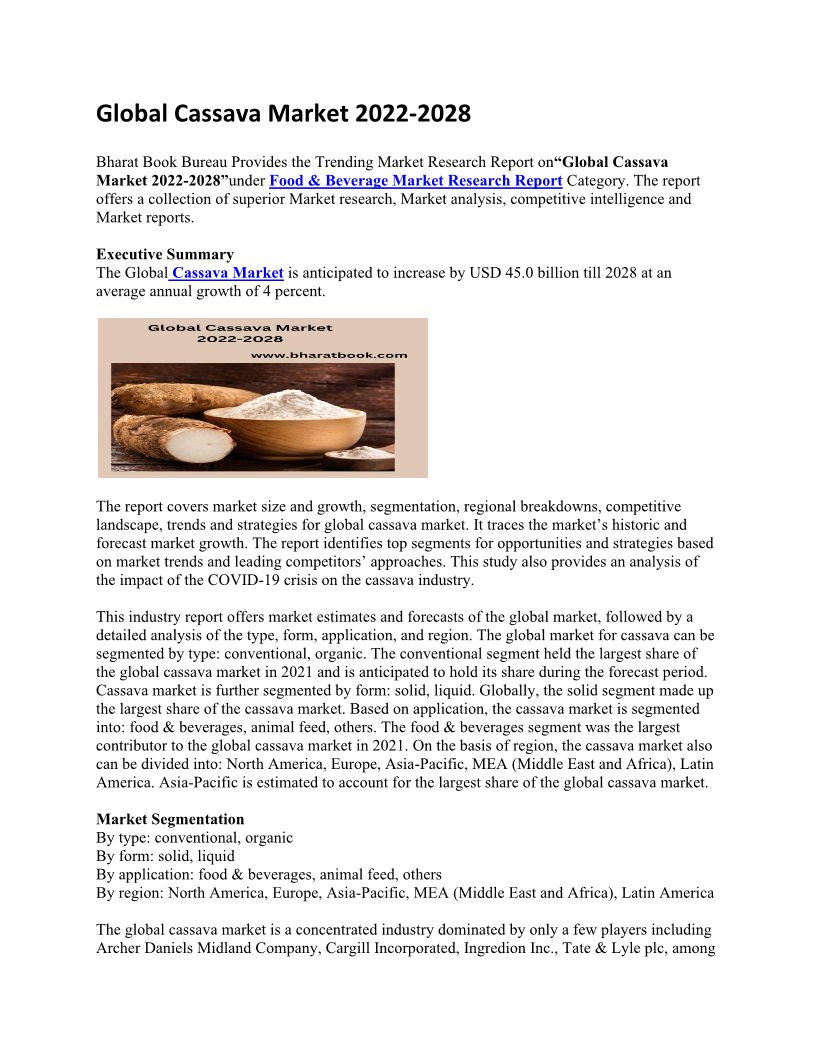 Global Cassava Market 2022-2028

Bharat Book Bureau Provides the Trending Market Research Report on“Global Cassava Market 2022-2028”under Food & Beverage Market Research Report Category. The report offers a collection of superior Market research, Market analysis, competitive intelligence and Market reports.

Executive Summary
The Global Cassava Market is anticipated to increase by USD 45.0 billion till 2028 at an average annual growth of 4 percent.

Global Cassava Market 2022-2028
www.bharatbook.com

The report covers market size and growth, segmentation, regional breakdowns, competitive landscape, trends and strategies for global cassava market. It traces the market’s historic and forecast market growth. The report identifies top segments for opportunities and strategies based on market trends and leading competitors’ approaches. This study also provides an analysis of the impact of the COVID-19 crisis on the cassava industry.

This industry report offers market estimates and forecasts of the global market, followed by a detailed analysis of the type, form, application, and region. The global market for cassava can be segmented by type: conventional, organic. The conventional segment held the largest share of the global cassava market in 2021 and is anticipated to hold its share during the forecast period. Cassava market is further segmented by form: solid, liquid. Globally, the solid segment made up the largest share of the cassava market. Based on application, the cassava market is segmented into: food & beverages, animal feed, others. The food & beverages segment was the largest contributor to the global cassava market in 2021. On the basis of region, the cassava market also can be divided into: North America, Europe, Asia-Pacific, MEA (Middle East and Africa), Latin America. Asia-Pacific is estimated to account for the largest share of the global cassava market.

Market Segmentation
By type: conventional, organic
By form: solid, liquid
By application: food & beverages, animal feed, others
By region: North America, Europe, Asia-Pacific, MEA (Middle East and Africa), Latin America

The global cassava market is a concentrated industry dominated by only a few players including Archer Daniels Midland Company, Cargill Incorporated, Ingredion Inc., Tate & Lyle plc, among